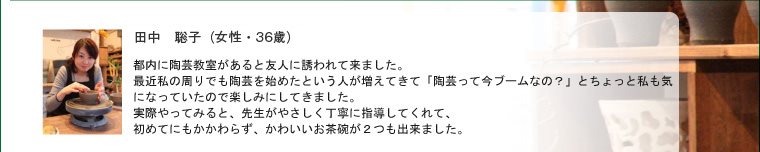 田中　聡子（女性・36歳）

都内に陶芸教室があると友人に誘われて来ました。
最近私の周りでも陶芸を始めたという人が増えてきて「陶芸って今ブームなの？」とちょっと私も気になっていたので楽しみにしてきました。
実際やってみると、先生がやさしく丁寧に指導してくれて、
初めてにもかかわらず、かわいいお茶碗が２つも出来ました。